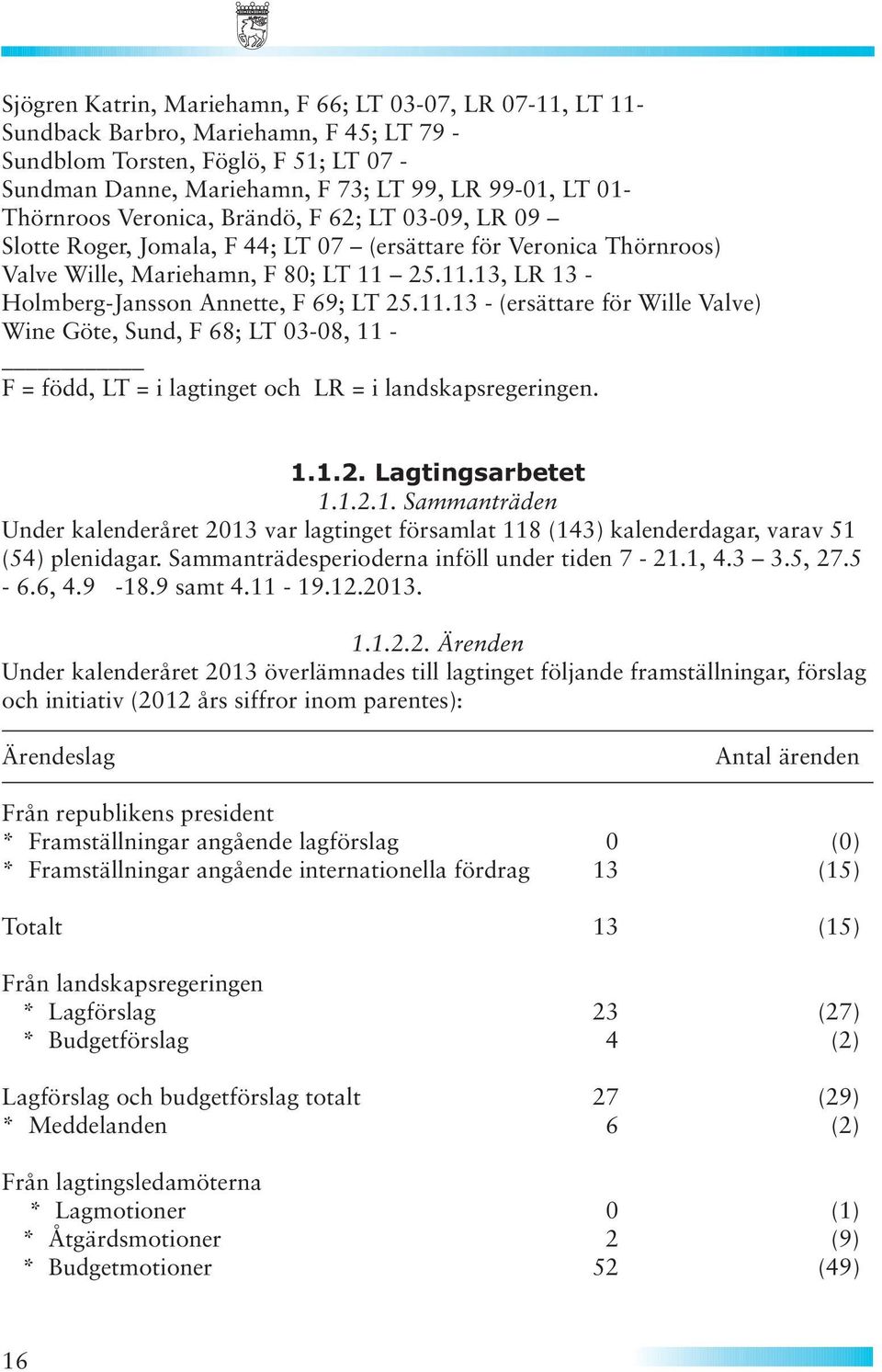 Sjögren Katrin, Mariehamn, F 66; LT 03-07, LR 07-11, LT 11-
Sundback Barbro, Mariehamn, F 45; LT 79 -
Sundblom Torsten, Föglö, F 51; LT 07 -
Sundman Danne, Mariehamn, F 73; LT 99, LR 99-01, LT 01-
Thörnroos Veronica, Brändö, F 62; LT 03-09, LR 09 –
Slotte Roger, Jomala, F 44; LT 07 – (ersättare för Veronica Thörnroos)
Valve Wille, Mariehamn, F 80; LT 11 – 25.11.13, LR 13 -
Holmberg-Jansson Annette, F 69; LT 25.11.13 - (ersättare för Wille Valve)
Wine Göte, Sund, F 68; LT 03-08, 11 -

F = född, LT = i lagtinget och LR = i landskapsregeringen.

1.1.2. Lagtingsarbetet

1.1.2.1. Sammanträden

Under kalenderåret 2013 var lagtinget församlat 118 (143) kalenderdagar, varav 51 (54) plenidagar. Sammanträdesperioderna inföll under tiden 7 - 21.1, 4.3 – 3.5, 27.5 - 6.6, 4.9 -18.9 samt 4.11 - 19.12.2013.

1.1.2.2. Ärenden

Under kalenderåret 2013 överlämnades till lagtinget följande framställningar, förslag och initiativ (2012 års siffror inom parentes):

| Ärendeslag | Antal ärenden | |
|---|---|---|
| Från republikens president | | |
| * Framställningar angående lagförslag | 0 | (0) |
| * Framställningar angående internationella fördrag | 13 | (15) |
| Totalt | 13 | (15) |
| Från landskapsregeringen | | |
| * Lagförslag | 23 | (27) |
| * Budgetförslag | 4 | (2) |
| Lagförslag och budgetförslag totalt | 27 | (29) |
| * Meddelanden | 6 | (2) |
| Från lagtingsledamöterna | | |
| * Lagmotioner | 0 | (1) |
| * Åtgärdsmotioner | 2 | (9) |
| * Budgetmotioner | 52 | (49) |

16